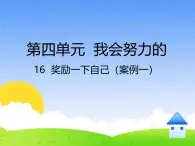 第四单元 我会努力的

16 奖励一下自己（案例一）